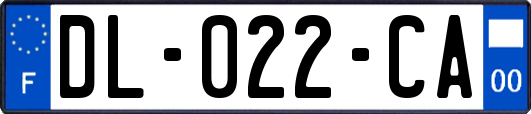 F

DL-022-CA

00